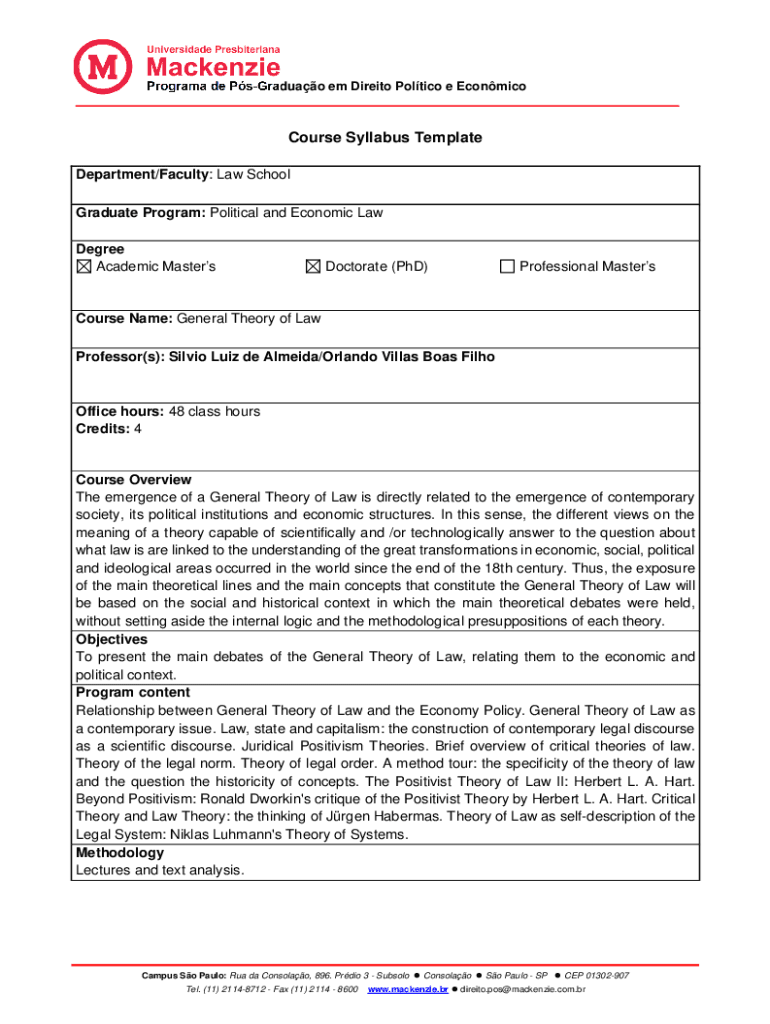 Universidade Presbiteriana
Mackenzie
Programa de Pós-Graduação em Direito Político e Econômico

Course Syllabus Template

Department/Faculty: Law School

Graduate Program: Political and Economic Law

Degree
☒ Academic Master's ☒ Doctorate (PhD) ☐ Professional Master's

Course Name: General Theory of Law

Professor(s): Silvio Luiz de Almeida/Orlando Villas Boas Filho

Office hours: 48 class hours
Credits: 4

Course Overview
The emergence of a General Theory of Law is directly related to the emergence of contemporary society, its political institutions and economic structures. In this sense, the different views on the meaning of a theory capable of scientifically and /or technologically answer to the question about what law is are linked to the understanding of the great transformations in economic, social, political and ideological areas occurred in the world since the end of the 18th century. Thus, the exposure of the main theoretical lines and the main concepts that constitute the General Theory of Law will be based on the social and historical context in which the main theoretical debates were held, without setting aside the internal logic and the methodological presuppositions of each theory.
Objectives
To present the main debates of the General Theory of Law, relating them to the economic and political context.
Program content
Relationship between General Theory of Law and the Economy Policy. General Theory of Law as a contemporary issue. Law, state and capitalism: the construction of contemporary legal discourse as a scientific discourse. Juridical Positivism Theories. Brief overview of critical theories of law. Theory of the legal norm. Theory of legal order. A method tour: the specificity of the theory of law and the question the historicity of concepts. The Positivist Theory of Law II: Herbert L. A. Hart. Beyond Positivism: Ronald Dworkin's critique of the Positivist Theory by Herbert L. A. Hart. Critical Theory and Law Theory: the thinking of Jürgen Habermas. Theory of Law as self-description of the Legal System: Niklas Luhmann's Theory of Systems.
Methodology
Lectures and text analysis.

Campus São Paulo: Rua da Consolação, 896. Prédio 3 - Subsolo ● Consolação ● São Paulo - SP ● CEP 01302-907
Tel. (11) 2114-8712 - Fax (11) 2114 - 8600 www.mackenzie.br ● direito.pos@mackenzie.com.br